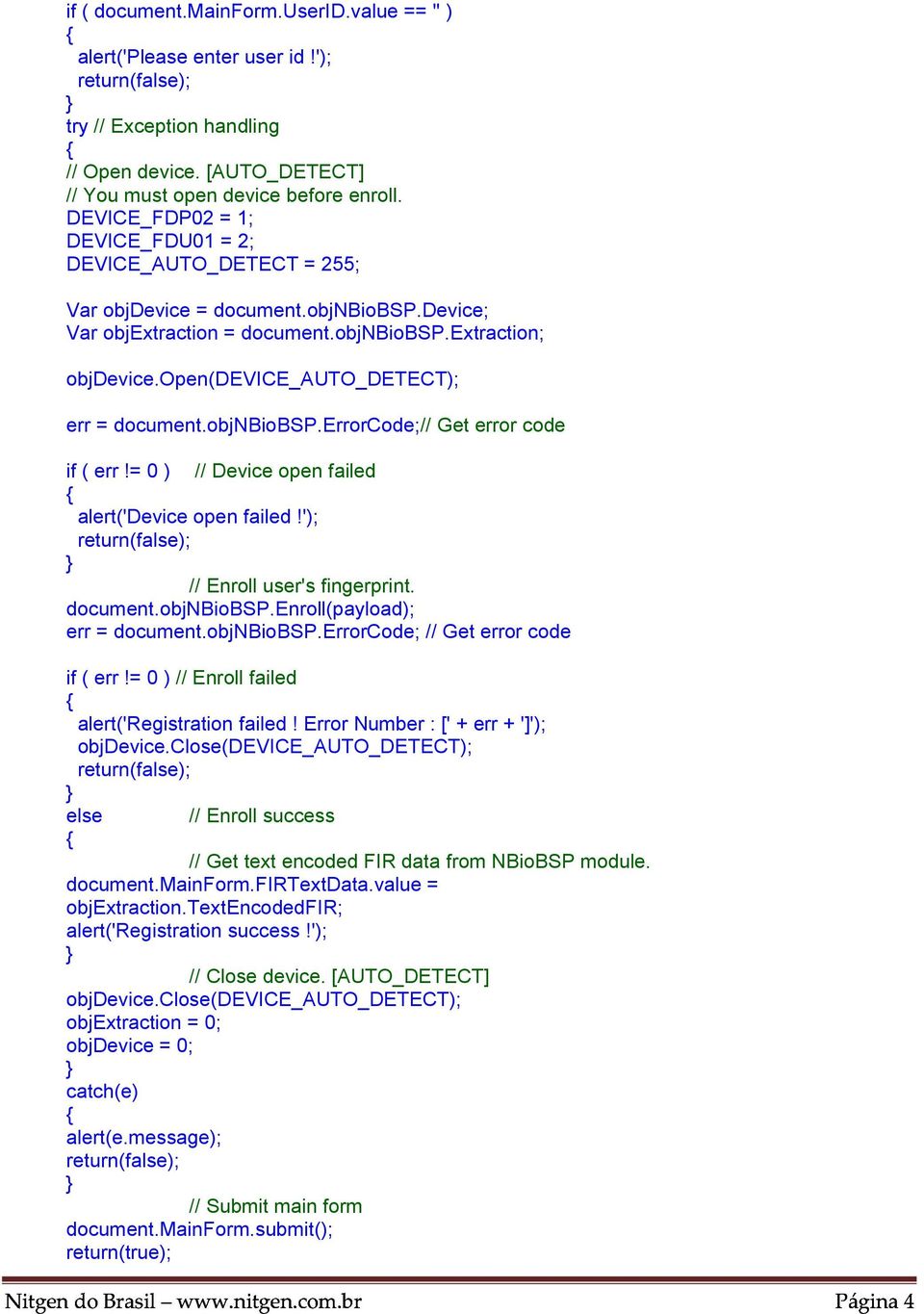 if ( document.MainForm.UserID.value == '' )
{
alert('Please enter user id !');
return(false);
}
try // Exception handling
{
// Open device. [AUTO_DETECT]
// You must open device before enroll.
DEVICE_FDP02 = 1;
DEVICE_FDU01 = 2;
DEVICE_AUTO_DETECT = 255;

Var objDevice = document.objNBioBSP.Device;
Var objExtraction = document.objNBioBSP.Extraction;

objDevice.Open(DEVICE_AUTO_DETECT);

err = document.objNBioBSP.ErrorCode;// Get error code

if ( err != 0 ) // Device open failed
{
alert('Device open failed !');
return(false);
}
// Enroll user's fingerprint.
document.objNBioBSP.Enroll(payload);
err = document.objNBioBSP.ErrorCode; // Get error code

if ( err != 0 ) // Enroll failed
{
alert('Registration failed ! Error Number : [' + err + ']');
objDevice.Close(DEVICE_AUTO_DETECT);
return(false);
}
else // Enroll success
{
// Get text encoded FIR data from NBioBSP module.
document.MainForm.FIRTextData.value =
objExtraction.TextEncodedFIR;
alert('Registration success !');
}
// Close device. [AUTO_DETECT]
objDevice.Close(DEVICE_AUTO_DETECT);
objExtraction = 0;
objDevice = 0;
}
catch(e)
{
alert(e.message);
return(false);
}
// Submit main form
document.MainForm.submit();
return(true);

Nitgen do Brasil – www.nitgen.com.br Página 4